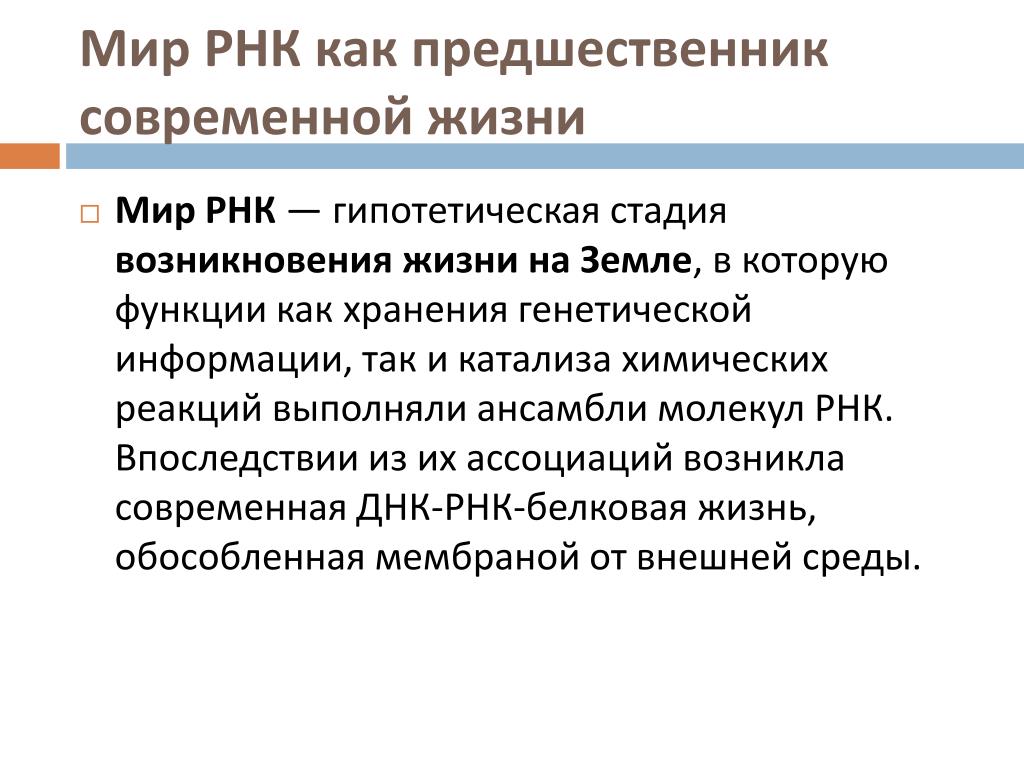 Мир РНК как предшественник современной жизни

Мир РНК — гипотетическая стадия возникновения жизни на Земле, в которую функции как хранения генетической информации, так и катализа химических реакций выполняли ансамбли молекул РНК. Впоследствии из их ассоциаций возникла современная ДНК-РНК-белковая жизнь, обособленная мембраной от внешней среды.